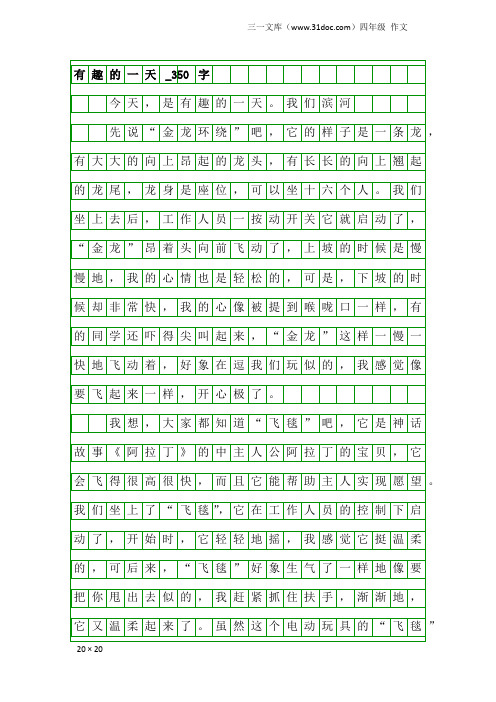 三一文库（www.31doc.com）四年级 作文

有趣的一天_350字

今天，是有趣的一天。我们滨河

先说“金龙环绕”吧，它的样子是一条龙，有大大的向上昂起的龙头，有长长的向上翘起的龙尾，龙身是座位，可以坐十六个人。我们坐上去后，工作人员一按动开关它就启动了，“金龙”昂着头向前飞动了，上坡的时候是慢慢地，我的心情也是轻松的，可是，下坡的时候却非常快，我的心像被提到喉咙口一样，有的同学还吓得尖叫起来，“金龙”这样一慢一快地飞动着，好象在逗我们玩似的，我感觉像要飞起来一样，开心极了。

我想，大家都知道“飞毯”吧，它是神话故事《阿拉丁》的中主人公阿拉丁的宝贝，它会飞得很高很快，而且它能帮助主人实现愿望。我们坐上了“飞毯”，它在工作人员的控制下启动了，开始时，它轻轻地摇，我感觉它挺温柔的，可后来，“飞毯”好象生气了一样地像要把你甩出去似的，我赶紧抓住扶手，渐渐地，它又温柔起来了。虽然这个电动玩具的“飞毯”

20×20